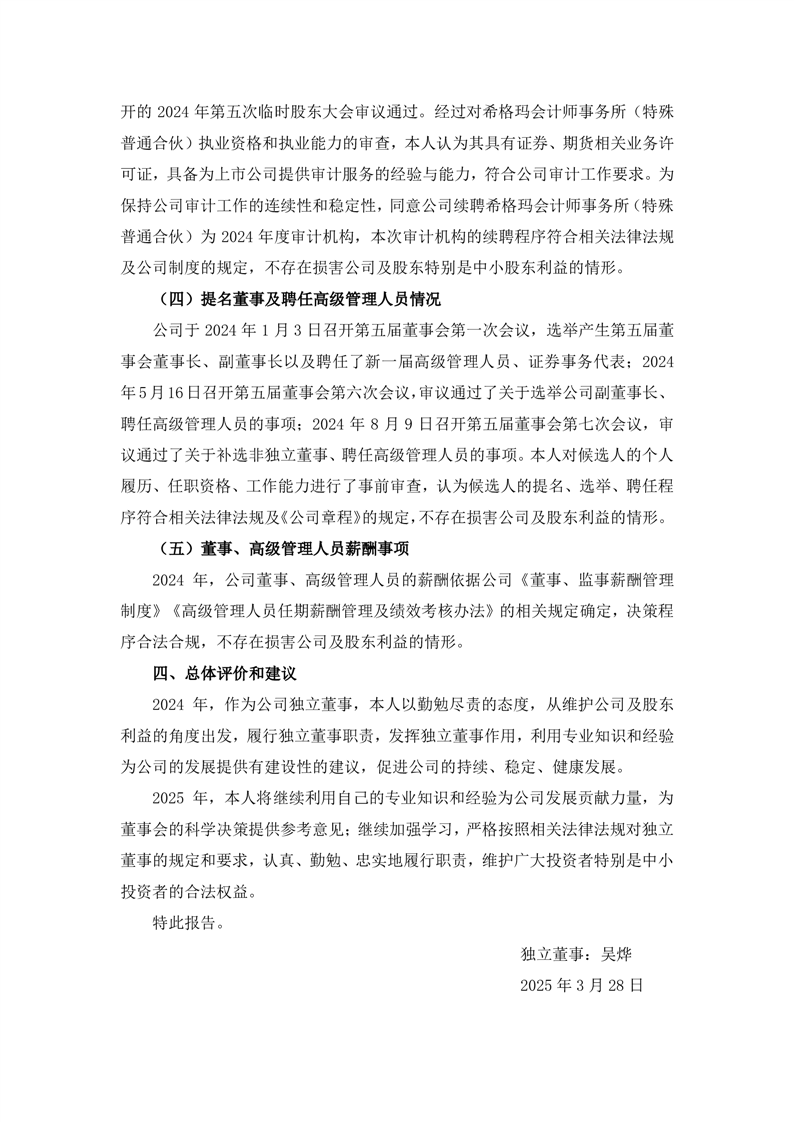 开的 2024 年第五次临时股东大会审议通过。经过对希格玛会计师事务所（特殊普通合伙）执业资格和执业能力的审查，本人认为其具有证券、期货相关业务许可证，具备为上市公司提供审计服务的经验与能力，符合公司审计工作要求。为保持公司审计工作的连续性和稳定性，同意公司续聘希格玛会计师事务所（特殊普通合伙）为 2024 年度审计机构，本次审计机构的续聘程序符合相关法律法规及公司制度的规定，不存在损害公司及股东特别是中小股东利益的情形。

（四）提名董事及聘任高级管理人员情况

公司于 2024 年 1 月 3 日召开第五届董事会第一次会议，选举产生第五届董事会董事长、副董事长以及聘任了新一届高级管理人员、证券事务代表；2024 年 5 月 16 日召开第五届董事会第六次会议，审议通过了关于选举公司副董事长、聘任高级管理人员的事项；2024 年 8 月 9 日召开第五届董事会第七次会议，审议通过了关于补选非独立董事、聘任高级管理人员的事项。本人对候选人的个人履历、任职资格、工作能力进行了事前审查，认为候选人的提名、选举、聘任程序符合相关法律法规及《公司章程》的规定，不存在损害公司及股东利益的情形。

（五）董事、高级管理人员薪酬事项

2024 年，公司董事、高级管理人员的薪酬依据公司《董事、监事薪酬管理制度》《高级管理人员任期薪酬管理及绩效考核办法》的相关规定确定，决策程序合法合规，不存在损害公司及股东利益的情形。

四、总体评价和建议

2024 年，作为公司独立董事，本人以勤勉尽责的态度，从维护公司及股东利益的角度出发，履行独立董事职责，发挥独立董事作用，利用专业知识和经验为公司的发展提供有建设性的建议，促进公司的持续、稳定、健康发展。

2025 年，本人将继续利用自己的专业知识和经验为公司发展贡献力量，为董事会的科学决策提供参考意见；继续加强学习，严格按照相关法律法规对独立董事的规定和要求，认真、勤勉、忠实地履行职责，维护广大投资者特别是中小投资者的合法权益。

特此报告。

独立董事：吴烨

2025 年 3 月 28 日